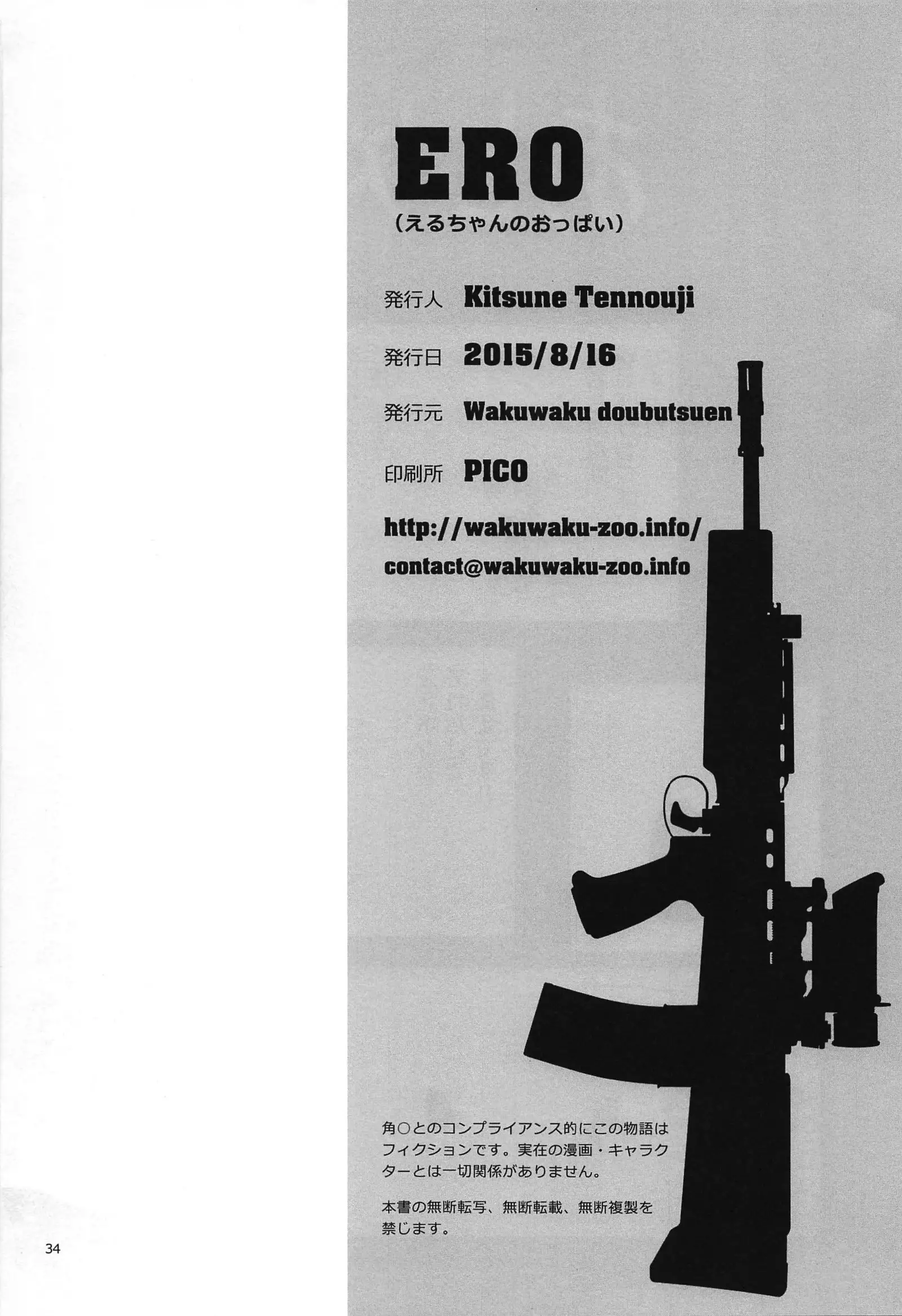 ERO
(えるちゃんのおっぱい)

発行人 Kitsune Tennouji

発行日 2015/8/16

発行元 Wakuwaku doubutsuen

印刷所 PICO

http://wakuwaku-zoo.info/

contact@wakuwaku-zoo.info

角○とのコンプライアンス的にこの物語はフィクションです。実在の漫画・キャラクターとは一切関係がありません。

本書の無断転写、無断転載、無断複製を禁じます。

34